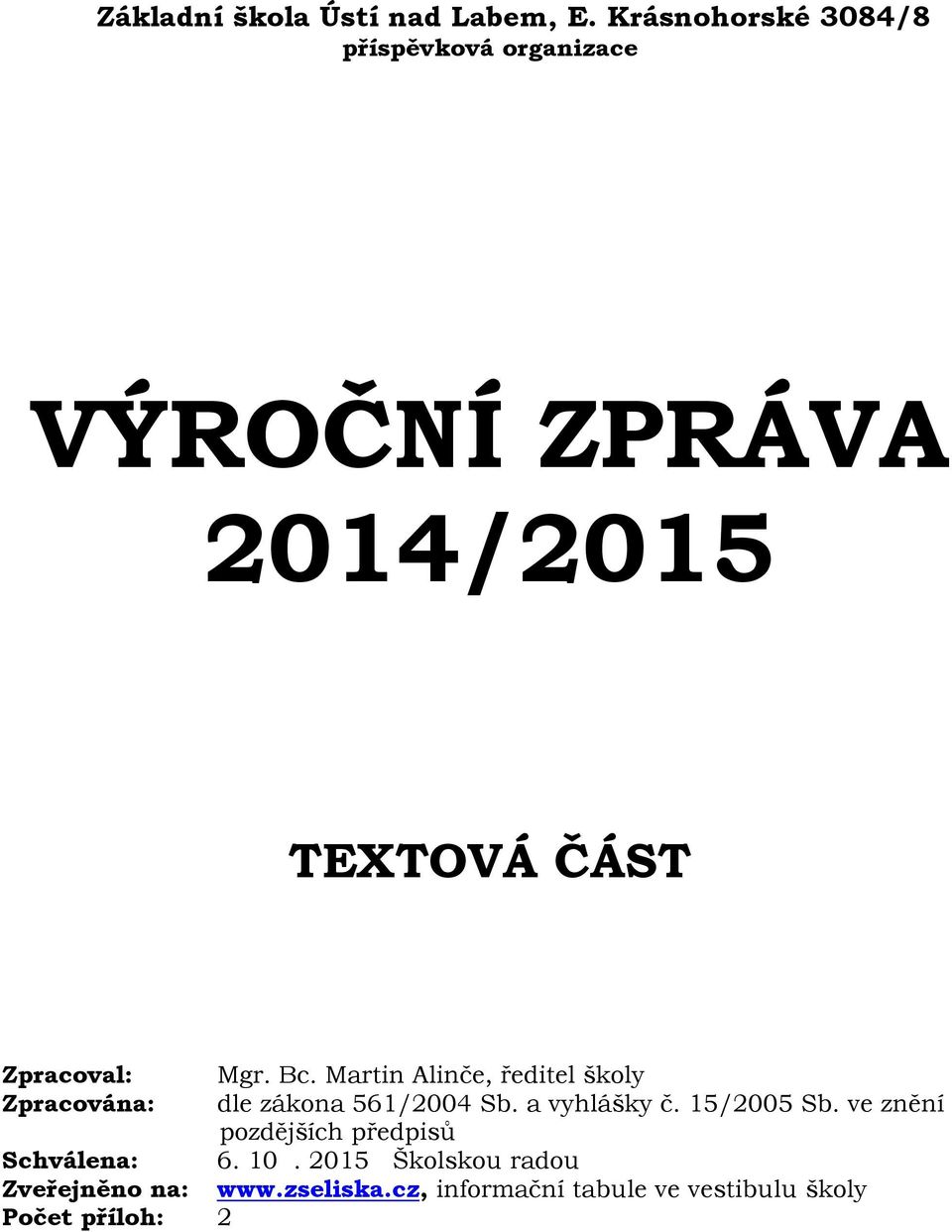 Základní škola Ústí nad Labem, E. Krásnohorské 3084/8
příspěvková organizace

VÝROČNÍ ZPRÁVA
2014/2015

TEXTOVÁ ČÁST

Zpracoval: Mgr. Bc. Martin Alinče, ředitel školy
Zpracována: dle zákona 561/2004 Sb. a vyhlášky č. 15/2005 Sb. ve znění pozdějších předpisů
Schválena: 6. 10 . 2015 Školskou radou
Zveřejněno na: www.zseliska.cz, informační tabule ve vestibulu školy
Počet příloh: 2